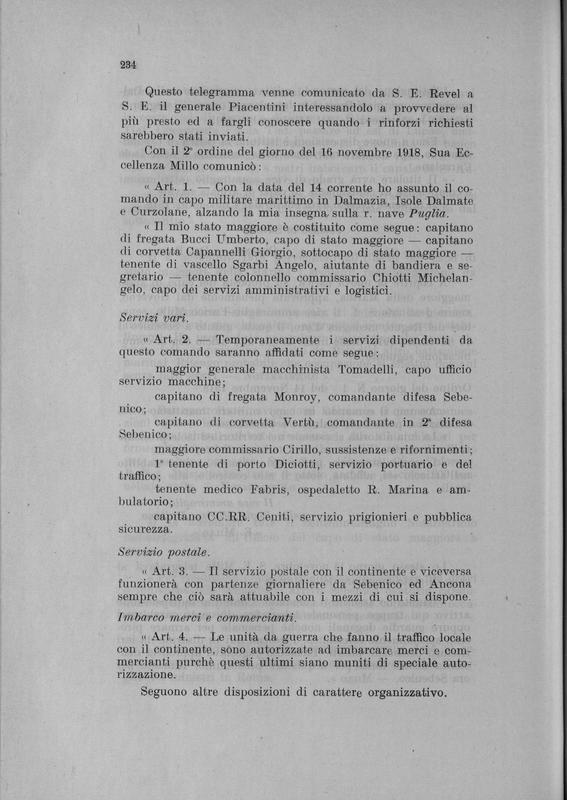 234

Questo telegramma venne comunicato da S. E. Revel a S. E. il generale Piacentini interessandolo a provvedere al più presto ed a fargli conoscere quando i rinforzi richiesti sarebbero stati inviati.

Con il 2° ordine del giorno del 16 novembre 1918, Sua Eccellenza Millo comunicò:

« Art. 1. — Con la data del 14 corrente ho assunto il comando in capo militare marittimo in Dalmazia, Isole Dalmate e Curzolane, alzando la mia insegna sulla r. nave Puglia.

« Il mio stato maggiore è costituito come segue: capitano di fregata Bucci Umberto, capo di stato maggiore — capitano di corvetta Capannelli Giorgio, sottocapo di stato maggiore — tenente di vascello Sgarbi Angelo, aiutante di bandiera e segretario — tenente colonnello commissario Chiotti Michelangelo, capo dei servizi amministrativi e logistici.

Servizi vari.

« Art. 2. — Temporaneamente i servizi dipendenti da questo comando saranno affidati come segue:

maggior generale macchinista Tomadelli, capo ufficio servizio macchine;

capitano di fregata Monroy, comandante difesa Sebenico;

capitano di corvetta Vertù, comandante in 2ª difesa Sebenico;

maggiore commissario Cirillo, sussistenze e rifornimenti;

1° tenente di porto Diciotti, servizio portuario e del traffico;

tenente medico Fabris, ospedaletto R. Marina e ambulatorio;

capitano CC.RR. Ceniti, servizio prigionieri e pubblica sicurezza.

Servizio postale.

« Art. 3. — Il servizio postale con il continente e viceversa funzionerà con partenze giornaliere da Sebenico ed Ancona sempre che ciò sarà attuabile con i mezzi di cui si dispone.

Imbarco merci e commercianti.

« Art. 4. — Le unità da guerra che fanno il traffico locale con il continente, sono autorizzate ad imbarcare merci e commercianti purchè questi ultimi siano muniti di speciale autorizzazione.

Seguono altre disposizioni di carattere organizzativo.